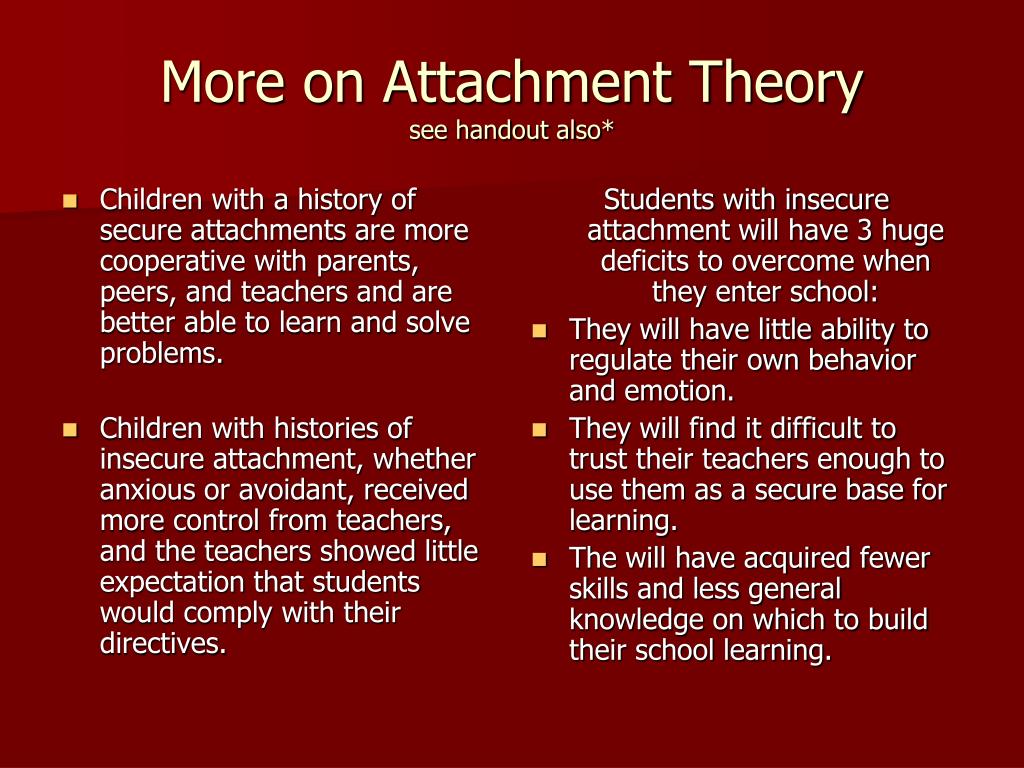 More on Attachment Theory
see handout also*

- Children with a history of secure attachments are more cooperative with parents, peers, and teachers and are better able to learn and solve problems.

- Children with histories of insecure attachment, whether anxious or avoidant, received more control from teachers, and the teachers showed little expectation that students would comply with their directives.

Students with insecure attachment will have 3 huge deficits to overcome when they enter school:

- They will have little ability to regulate their own behavior and emotion.
- They will find it difficult to trust their teachers enough to use them as a secure base for learning.
- The will have acquired fewer skills and less general knowledge on which to build their school learning.